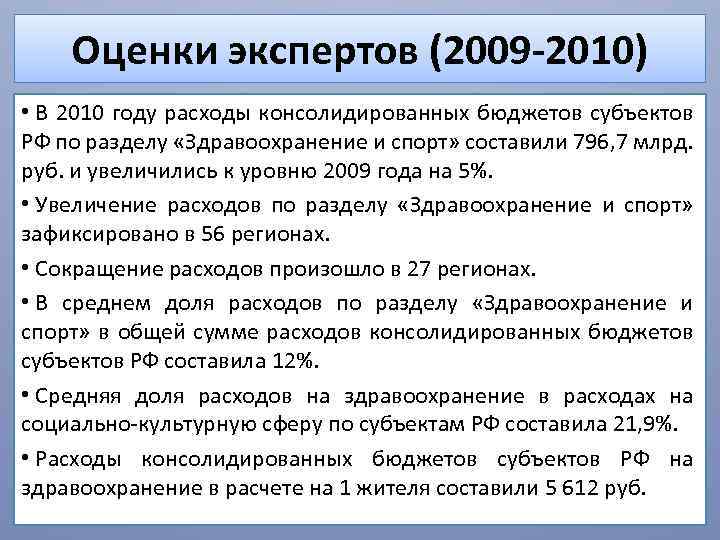 Оценки экспертов (2009-2010)

• В 2010 году расходы консолидированных бюджетов субъектов РФ по разделу «Здравоохранение и спорт» составили 796,7 млрд. руб. и увеличились к уровню 2009 года на 5%.

• Увеличение расходов по разделу «Здравоохранение и спорт» зафиксировано в 56 регионах.

• Сокращение расходов произошло в 27 регионах.

• В среднем доля расходов по разделу «Здравоохранение и спорт» в общей сумме расходов консолидированных бюджетов субъектов РФ составила 12%.

• Средняя доля расходов на здравоохранение в расходах на социально-культурную сферу по субъектам РФ составила 21,9%.

• Расходы консолидированных бюджетов субъектов РФ на здравоохранение в расчете на 1 жителя составили 5 612 руб.